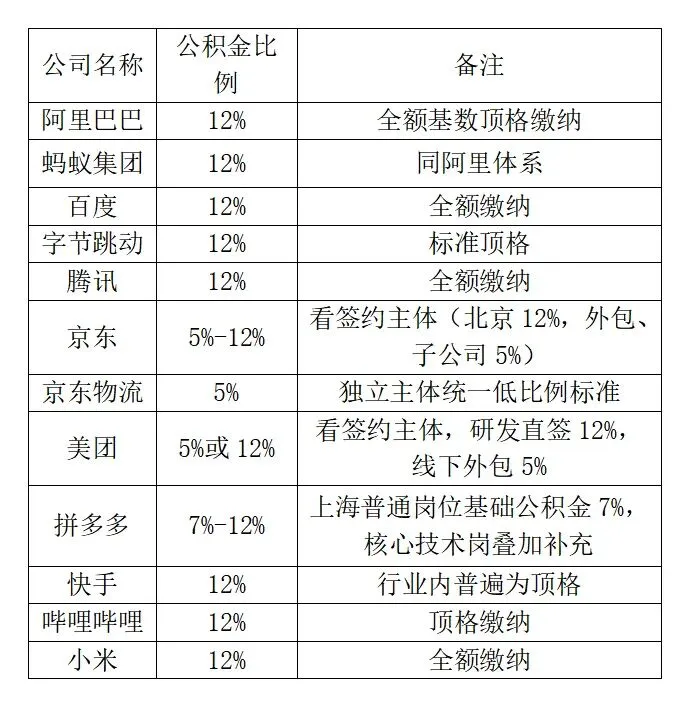 | 公司名称 | 公积金比例 | 备注 |
|---|---|---|
| 阿里巴巴 | 12% | 全额基数顶格缴纳 |
| 蚂蚁集团 | 12% | 同阿里体系 |
| 百度 | 12% | 全额缴纳 |
| 字节跳动 | 12% | 标准顶格 |
| 腾讯 | 12% | 全额缴纳 |
| 京东 | 5%-12% | 看签约主体（北京 12%，外包、子公司 5%） |
| 京东物流 | 5% | 独立主体统一低比例标准 |
| 美团 | 5%或 12% | 看签约主体，研发直签 12%，线下外包 5% |
| 拼多多 | 7%-12% | 上海普通岗位基础公积金 7%，核心技术岗叠加补充 |
| 快手 | 12% | 行业内普遍为顶格 |
| 哔哩哔哩 | 12% | 顶格缴纳 |
| 小米 | 12% | 全额缴纳 |